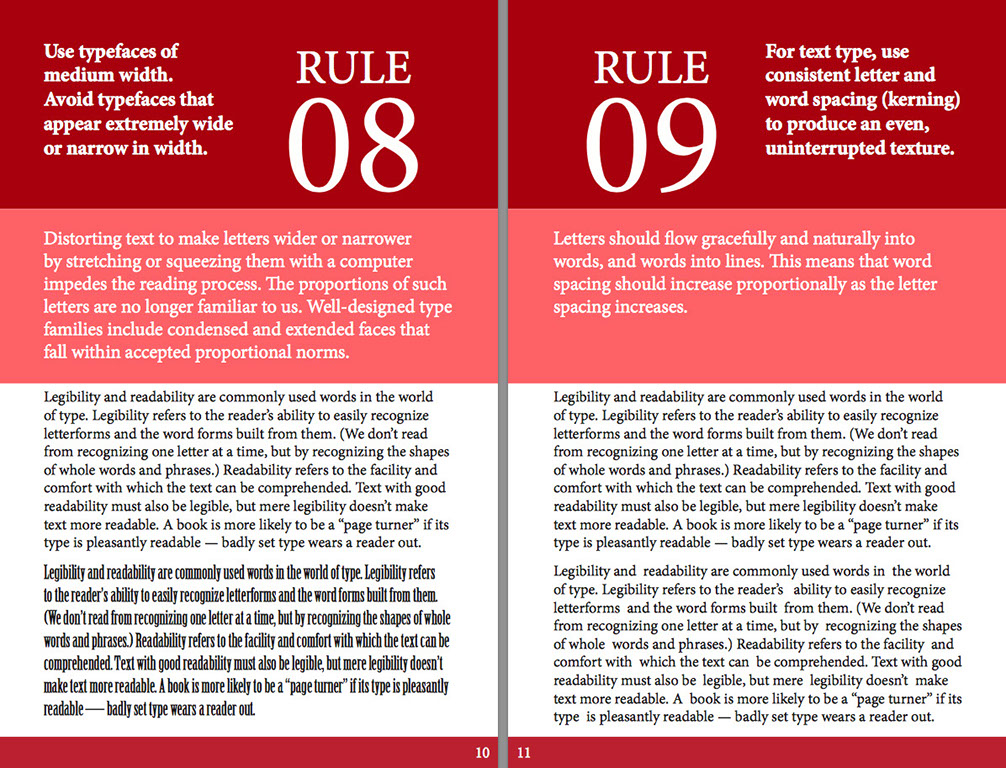 Use typefaces of medium width. Avoid typefaces that appear extremely wide or narrow in width.

RULE 08

Distorting text to make letters wider or narrower by stretching or squeezing them with a computer impedes the reading process. The proportions of such letters are no longer familiar to us. Well-designed type families include condensed and extended faces that fall within accepted proportional norms.

Legibility and readability are commonly used words in the world of type. Legibility refers to the reader's ability to easily recognize letterforms and the word forms built from them. (We don't read from recognizing one letter at a time, but by recognizing the shapes of whole words and phrases.) Readability refers to the facility and comfort with which the text can be comprehended. Text with good readability must also be legible, but mere legibility doesn't make text more readable. A book is more likely to be a "page turner" if its type is pleasantly readable — badly set type wears a reader out.

Legibility and readability are commonly used words in the world of type. Legibility refers to the reader's ability to easily recognize letterforms and the word forms built from them. (We don't read from recognizing one letter at a time, but by recognizing the shapes of whole words and phrases.) Readability refers to the facility and comfort with which the text can be comprehended. Text with good readability must also be legible, but mere legibility doesn't make text more readable. A book is more likely to be a "page turner" if its type is pleasantly readable — badly set type wears a reader out.

10

RULE 09

For text type, use consistent letter and word spacing (kerning) to produce an even, uninterrupted texture.

Letters should flow gracefully and naturally into words, and words into lines. This means that word spacing should increase proportionally as the letter spacing increases.

Legibility and readability are commonly used words in the world of type. Legibility refers to the reader's ability to easily recognize letterforms and the word forms built from them. (We don't read from recognizing one letter at a time, but by recognizing the shapes of whole words and phrases.) Readability refers to the facility and comfort with which the text can be comprehended. Text with good readability must also be legible, but mere legibility doesn't make text more readable. A book is more likely to be a "page turner" if its type is pleasantly readable — badly set type wears a reader out.

Legibility and readability are commonly used words in the world of type. Legibility refers to the reader's ability to easily recognize letterforms and the word forms built from them. (We don't read from recognizing one letter at a time, but by recognizing the shapes of whole words and phrases.) Readability refers to the facility and comfort with which the text can be comprehended. Text with good readability must also be legible, but mere legibility doesn't make text more readable. A book is more likely to be a "page turner" if its type is pleasantly readable — badly set type wears a reader out.

11